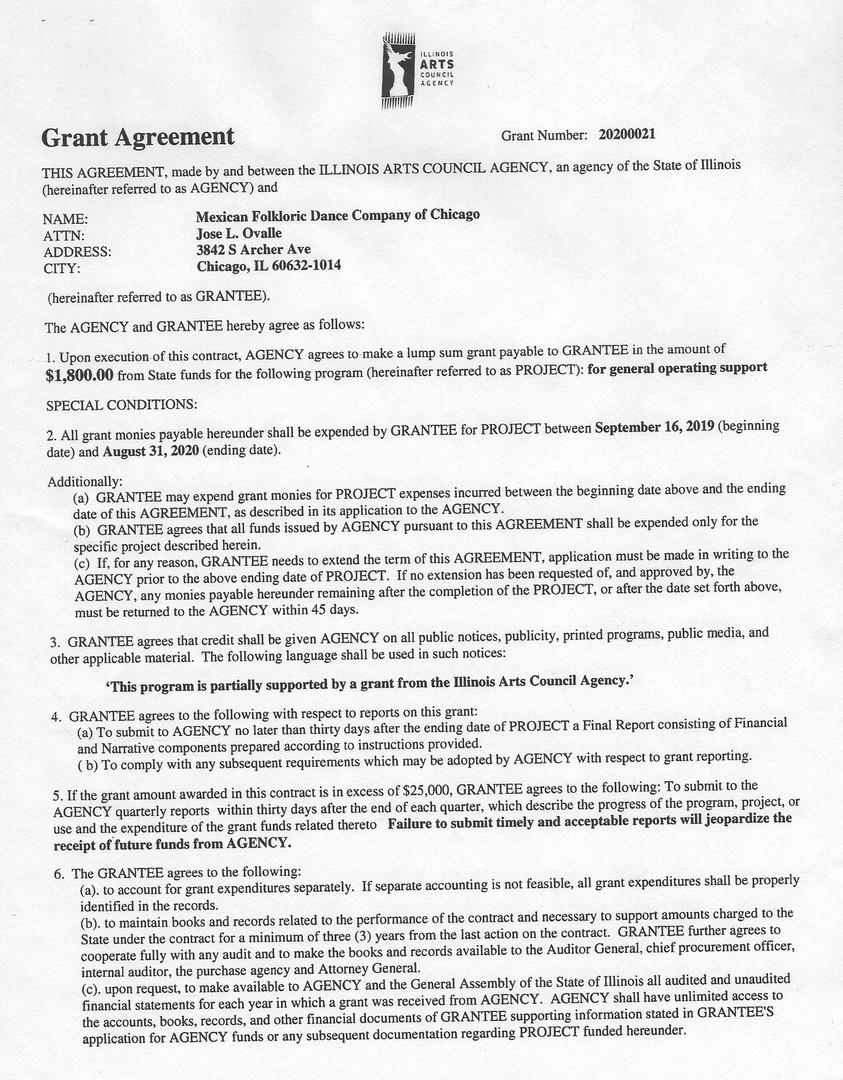 ILLINOIS ARTS COUNCIL AGENCY

Grant Agreement

Grant Number: 20200021

THIS AGREEMENT, made by and between the ILLINOIS ARTS COUNCIL AGENCY, an agency of the State of Illinois (hereinafter referred to as AGENCY) and

NAME: Mexican Folkloric Dance Company of Chicago
ATTN: Jose L. Ovalle
ADDRESS: 3842 S Archer Ave
CITY: Chicago, IL 60632-1014

(hereinafter referred to as GRANTEE).

The AGENCY and GRANTEE hereby agree as follows:

1. Upon execution of this contract, AGENCY agrees to make a lump sum grant payable to GRANTEE in the amount of $1,800.00 from State funds for the following program (hereinafter referred to as PROJECT): for general operating support

SPECIAL CONDITIONS:

2. All grant monies payable hereunder shall be expended by GRANTEE for PROJECT between September 16, 2019 (beginning date) and August 31, 2020 (ending date).

Additionally:
(a) GRANTEE may expend grant monies for PROJECT expenses incurred between the beginning date above and the ending date of this AGREEMENT, as described in its application to the AGENCY.
(b) GRANTEE agrees that all funds issued by AGENCY pursuant to this AGREEMENT shall be expended only for the specific project described herein.
(c) If, for any reason, GRANTEE needs to extend the term of this AGREEMENT, application must be made in writing to the AGENCY prior to the above ending date of PROJECT. If no extension has been requested of, and approved by, the AGENCY, any monies payable hereunder remaining after the completion of the PROJECT, or after the date set forth above, must be returned to the AGENCY within 45 days.

3. GRANTEE agrees that credit shall be given AGENCY on all public notices, publicity, printed programs, public media, and other applicable material. The following language shall be used in such notices:

'This program is partially supported by a grant from the Illinois Arts Council Agency.'

4. GRANTEE agrees to the following with respect to reports on this grant:
(a) To submit to AGENCY no later than thirty days after the ending date of PROJECT a Final Report consisting of Financial and Narrative components prepared according to instructions provided.
( b) To comply with any subsequent requirements which may be adopted by AGENCY with respect to grant reporting.

5. If the grant amount awarded in this contract is in excess of $25,000, GRANTEE agrees to the following: To submit to the AGENCY quarterly reports within thirty days after the end of each quarter, which describe the progress of the program, project, or use and the expenditure of the grant funds related thereto Failure to submit timely and acceptable reports will jeopardize the receipt of future funds from AGENCY.

6. The GRANTEE agrees to the following:
(a). to account for grant expenditures separately. If separate accounting is not feasible, all grant expenditures shall be properly identified in the records.
(b). to maintain books and records related to the performance of the contract and necessary to support amounts charged to the State under the contract for a minimum of three (3) years from the last action on the contract. GRANTEE further agrees to cooperate fully with any audit and to make the books and records available to the Auditor General, chief procurement officer, internal auditor, the purchase agency and Attorney General.
(c). upon request, to make available to AGENCY and the General Assembly of the State of Illinois all audited and unaudited financial statements for each year in which a grant was received from AGENCY. AGENCY shall have unlimited access to the accounts, books, records, and other financial documents of GRANTEE supporting information stated in GRANTEE'S application for AGENCY funds or any subsequent documentation regarding PROJECT funded hereunder.